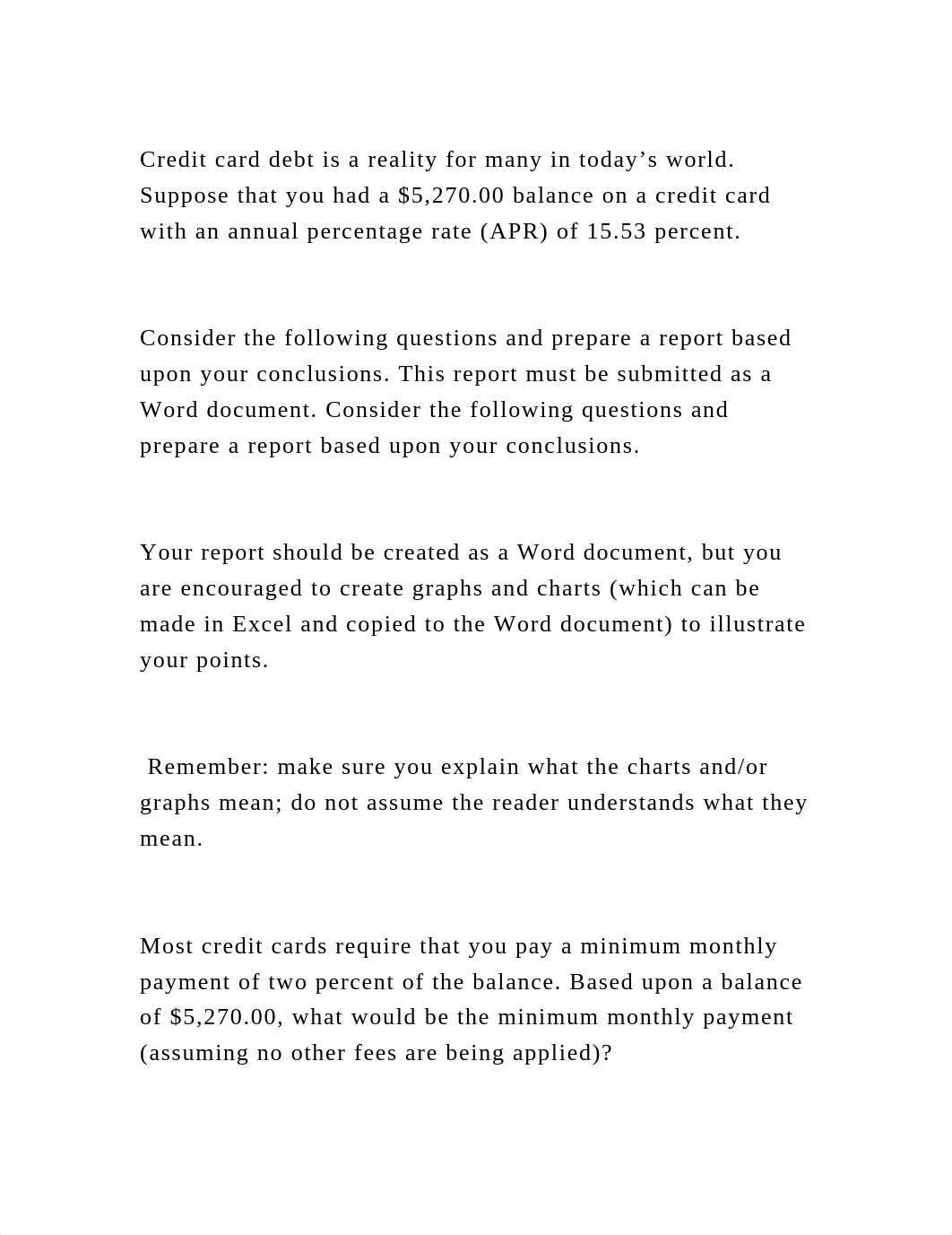 Credit card debt is a reality for many in today’s world. Suppose that you had a \$5,270.00 balance on a credit card with an annual percentage rate (APR) of 15.53 percent.

Consider the following questions and prepare a report based upon your conclusions. This report must be submitted as a Word document. Consider the following questions and prepare a report based upon your conclusions.

Your report should be created as a Word document, but you are encouraged to create graphs and charts (which can be made in Excel and copied to the Word document) to illustrate your points.

Remember: make sure you explain what the charts and/or graphs mean; do not assume the reader understands what they mean.

Most credit cards require that you pay a minimum monthly payment of two percent of the balance. Based upon a balance of \$5,270.00, what would be the minimum monthly payment (assuming no other fees are being applied)?